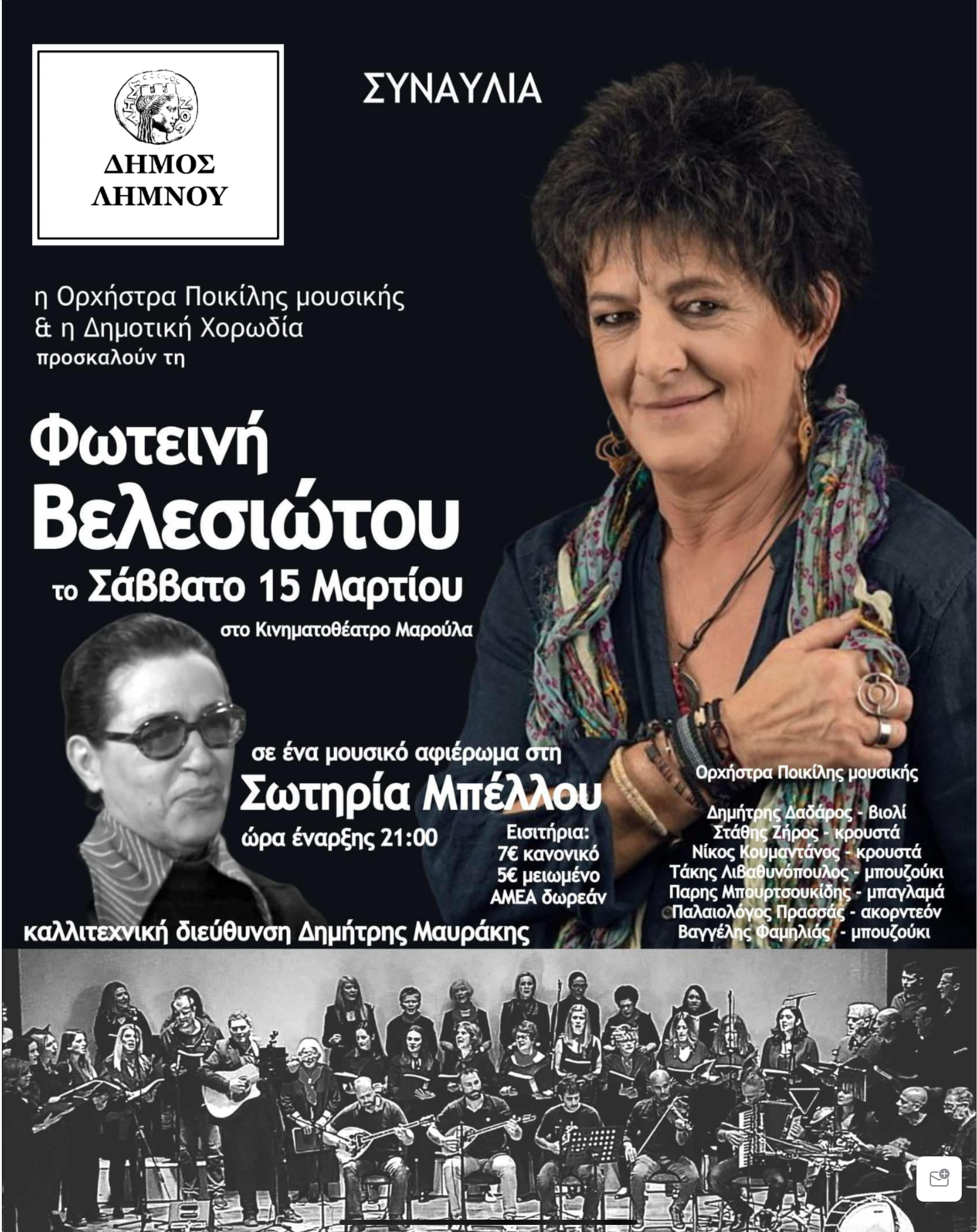 ΔΗΜΟΣ ΛΗΜΝΟΥ

ΣΥΝΑΥΛΙΑ

η Ορχήστρα Ποικίλης μουσικής & η Δημοτική Χορωδία προσκαλούν τη

Φωτεινή Βελεσιώτου

το Σάββατο 15 Μαρτίου

στο Κινηματοθέατρο Μαρούλα

σε ένα μουσικό αφιέρωμα στη

Σωτηρία Μπέλλου

ώρα έναρξης 21:00

Εισιτήρια:
7€ κανονικό
5€ μειωμένο
ΑΜΕΑ δωρεάν

Ορχήστρα Ποικίλης μουσικής

Δημήτρης Δαδάρος - βιολί
Στάθης Ζήρος - κρουστά
Νίκος Κουμαντάνος - κρουστά
Τάκης Λιβαθυνόπουλος - μπουζούκι
Παρης Μπουρτσουκίδης - μπαγλαμά
Παλαιολόγος Πρασσάς - ακορντεόν
Βαγγέλης Φαμηλιάς - μπουζούκι

καλλιτεχνική διεύθυνση Δημήτρης Μαυράκης